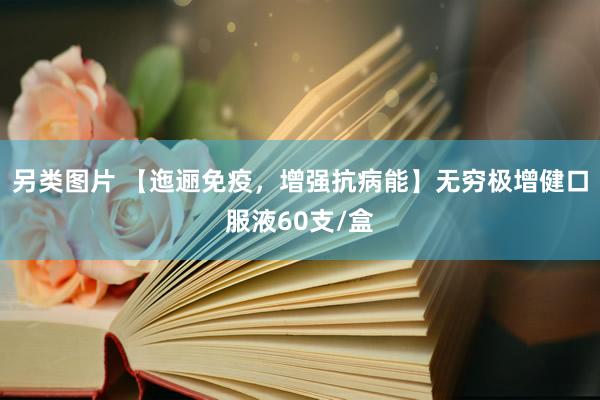 另类图片 【迤逦免疫，增强抗病能】无穷极增健口服液60支/盒